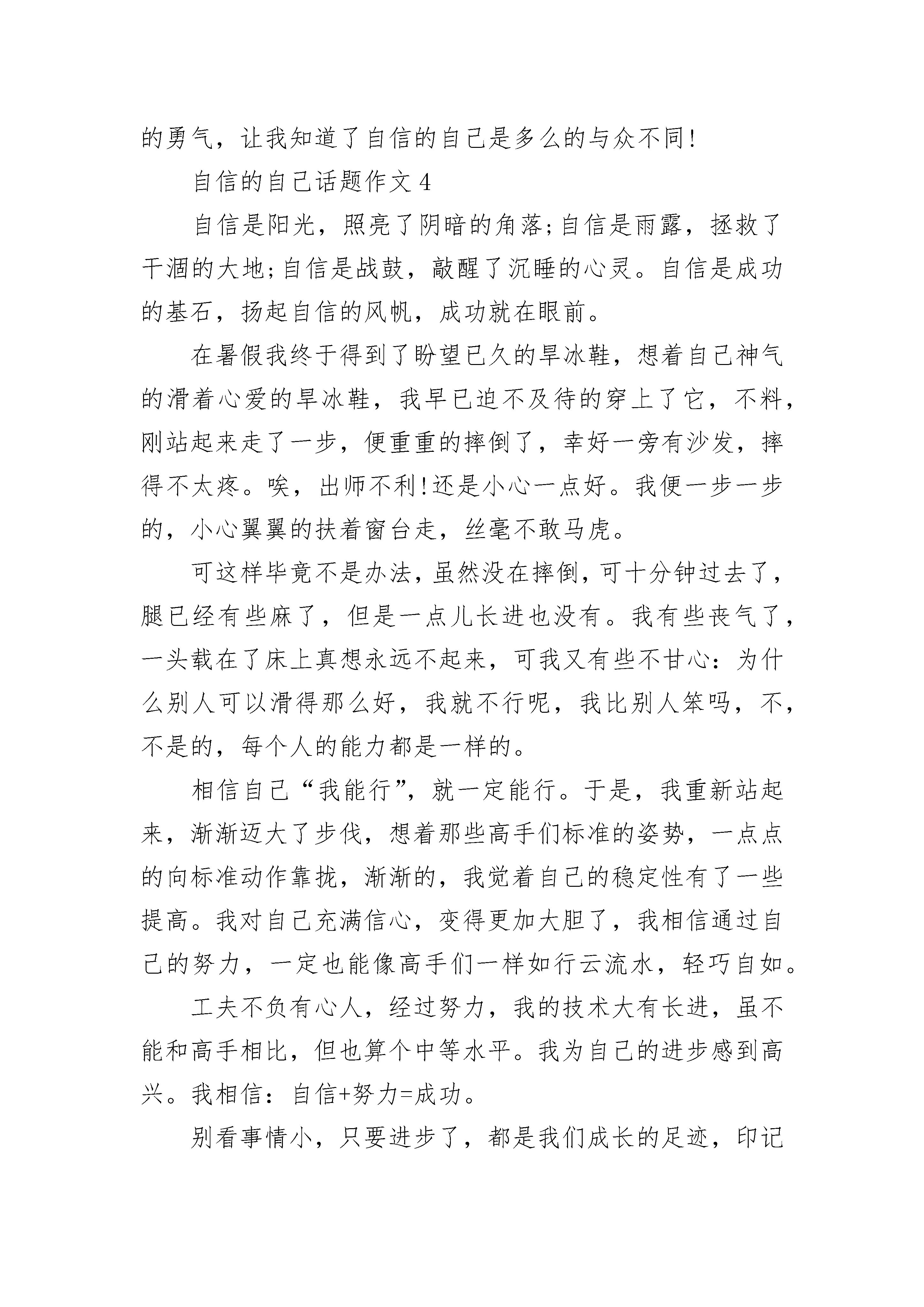 的勇气，让我知道了自信的自己是多么的与众不同!

自信的自己话题作文 4

自信是阳光，照亮了阴暗的角落;自信是雨露，拯救了干涸的大地;自信是战鼓，敲醒了沉睡的心灵。自信是成功的基石，扬起自信的风帆，成功就在眼前。

在暑假我终于得到了盼望已久的旱冰鞋，想着自己神气的滑着心爱的旱冰鞋，我早已迫不及待的穿上了它，不料，刚站起来走了一步，便重重的摔倒了，幸好一旁有沙发，摔得不太疼。唉，出师不利!还是小心一点好。我便一步一步的，小心翼翼的扶着窗台走，丝毫不敢马虎。

可这样毕竟不是办法，虽然没在摔倒，可十分钟过去了，腿已经有些麻了，但是一点儿长进也没有。我有些丧气了，一头载在了床上真想永远不起来，可我又有些不甘心：为什么别人可以滑得那么好，我就不行呢，我比别人笨吗，不，不是的，每个人的能力都是一样的。

相信自己“我能行”，就一定能行。于是，我重新站起来，渐渐迈大了步伐，想着那些高手们标准的姿势，一点点的向标准动作靠拢，渐渐的，我觉着自己的稳定性有了一些提高。我对自己充满信心，变得更加大胆了，我相信通过自己的努力，一定也能像高手们一样如行云流水，轻巧自如。

工夫不负有心人，经过努力，我的技术大有长进，虽不能和高手相比，但也算个中等水平。我为自己的进步感到高兴。我相信：自信+努力=成功。

别看事情小，只要进步了，都是我们成长的足迹，印记